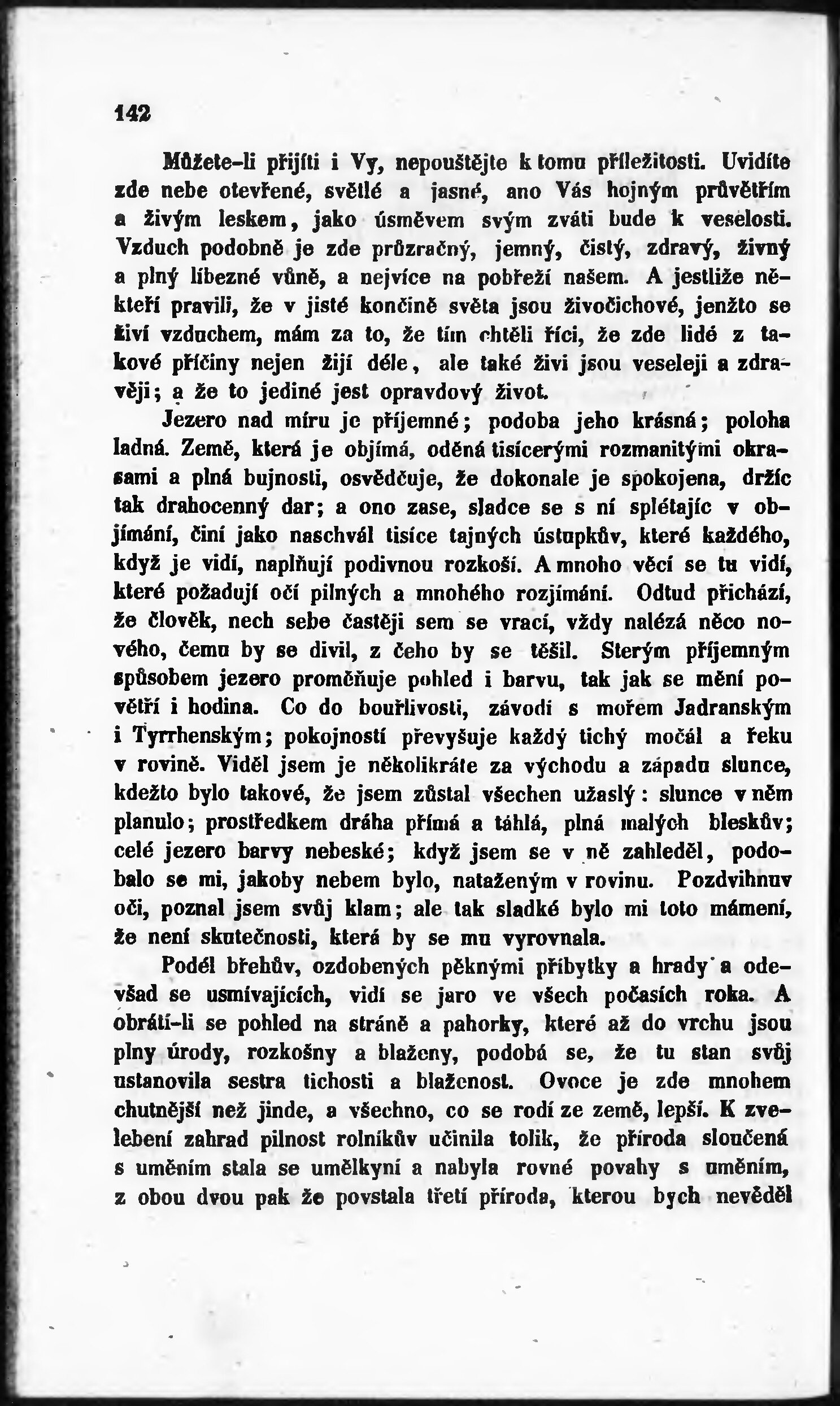 142

Můžete-li přijíti i Vy, nepouštějte k tomu příležitosti. Uvidíte zde nebe otevřené, světlé a jasné, ano Vás hojným průvětřím a živým leskem, jako úsměvem svým zváti bude k veselosti. Vzduch podobně je zde průzračný, jemný, čistý, zdravý, živný a plný líbezné vůně, a nejvíce na pobřeží našem. A jestliže někteří pravili, že v jisté končině světa jsou živočichové, jenžto se živí vzduchem, mám za to, že tím chtěli říci, že zde lidé z takové příčiny nejen žijí déle, ale také živi jsou veseleji a zdravěji; a že to jediné jest opravdový život.

Jezero nad míru je příjemné; podoba jeho krásná; poloha ladná. Země, která je objímá, oděná tisícerými rozmanitými okrasami a plná bujnosti, osvědčuje, že dokonale je spokojena, držíc tak drahocenný dar; a ono zase, sladce se s ní splétajíc v objímání, činí jako naschvál tisíce tajných ústupkův, které každého, když je vidí, naplňují podivnou rozkoší. A mnoho věcí se tu vidí, které požadují očí pilných a mnohého rozjímání. Odtud přichází, že člověk, nech sebe častěji sem se vrací, vždy nalézá něco nového, čemu by se divil, z čeho by se těšil. Sterým příjemným spůsobem jezero proměňuje pohled i barvu, tak jak se mění povětří i hodina. Co do bouřlivosti, závodí s mořem Jadranským i Tyrrhenským; pokojností převyšuje každý tichý močál a řeku v rovině. Viděl jsem je několikráte za východu a západu slunce, kdežto bylo takové, že jsem zůstal všechen užaslý: slunce v něm planulo; prostředkem dráha přímá a táhlá, plná malých bleskův; celé jezero barvy nebeské; když jsem se v ně zahleděl, podobalo se mi, jakoby nebem bylo, nataženým v rovinu. Pozdvihnuv oči, poznal jsem svůj klam; ale tak sladké bylo mi toto mámení, že není skutečnosti, která by se mu vyrovnala.

Podél břehův, ozdobených pěknými příbytky a hrady a odevšad se usmívajících, vidí se jaro ve všech počasích roka. A obrátí-li se pohled na stráně a pahorky, které až do vrchu jsou plny úrody, rozkošny a blaženy, podobá se, že tu stan svůj ustanovila sestra tichosti a blaženost. Ovoce je zde mnohem chutnější než jinde, a všechno, co se rodí ze země, lepší. K zvelebení zahrad pilnost rolníkův učinila tolik, že příroda sloučená s uměním stala se umělkyní a nabyla rovné povahy s uměním, z obou dvou pak že povstala třetí příroda, kterou bych nevěděl